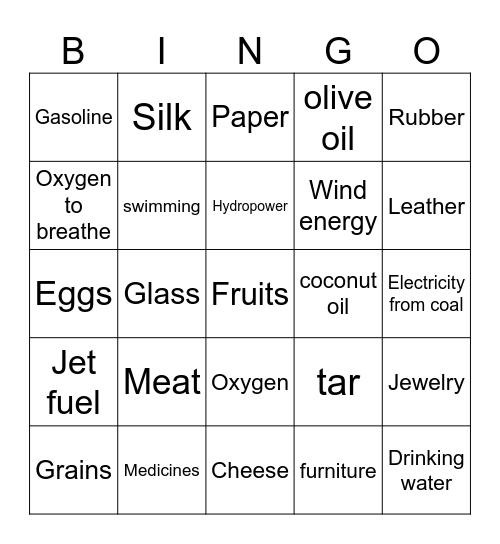 | B | I | N | G | O |
|---|---|---|---|---|
| Gasoline | Silk | Paper | olive oil | Rubber |
| Oxygen to breathe | swimming | Hydropower | Wind energy | Leather |
| Eggs | Glass | Fruits | coconut oil | Electricity from coal |
| Jet fuel | Meat | Oxygen | tar | Jewelry |
| Grains | Medicines | Cheese | furniture | Drinking water |